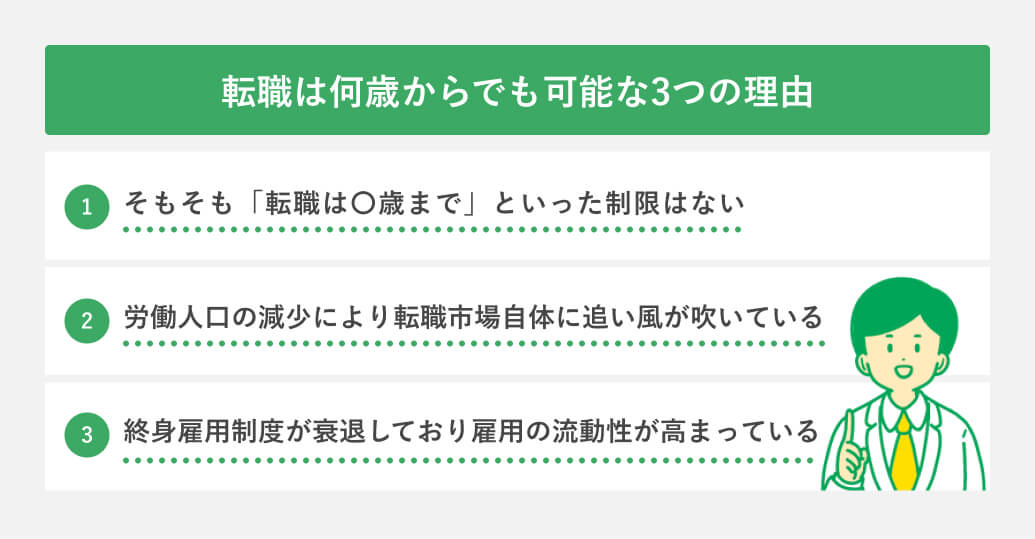 転職は何歳からでも可能な3つの理由

1 そもそも「転職は〇歳まで」といった制限はない

2 労働人口の減少により転職市場自体に追い風が吹いている

3 終身雇用制度が衰退しており雇用の流動性が高まっている